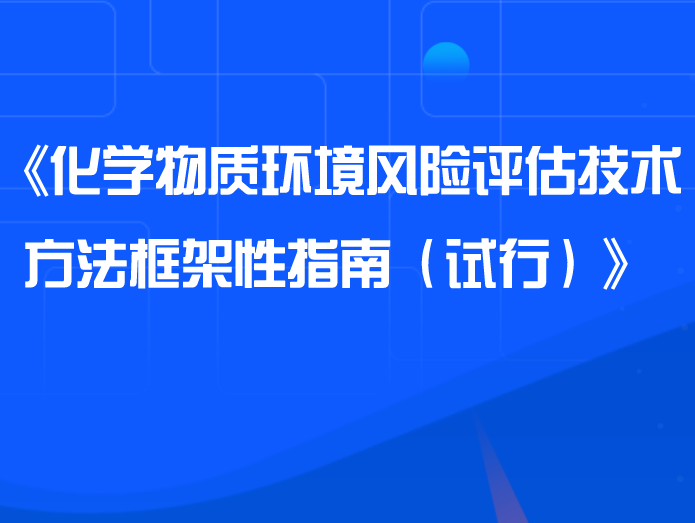 《化学物质环境风险评估技术方法框架性指南（试行）》